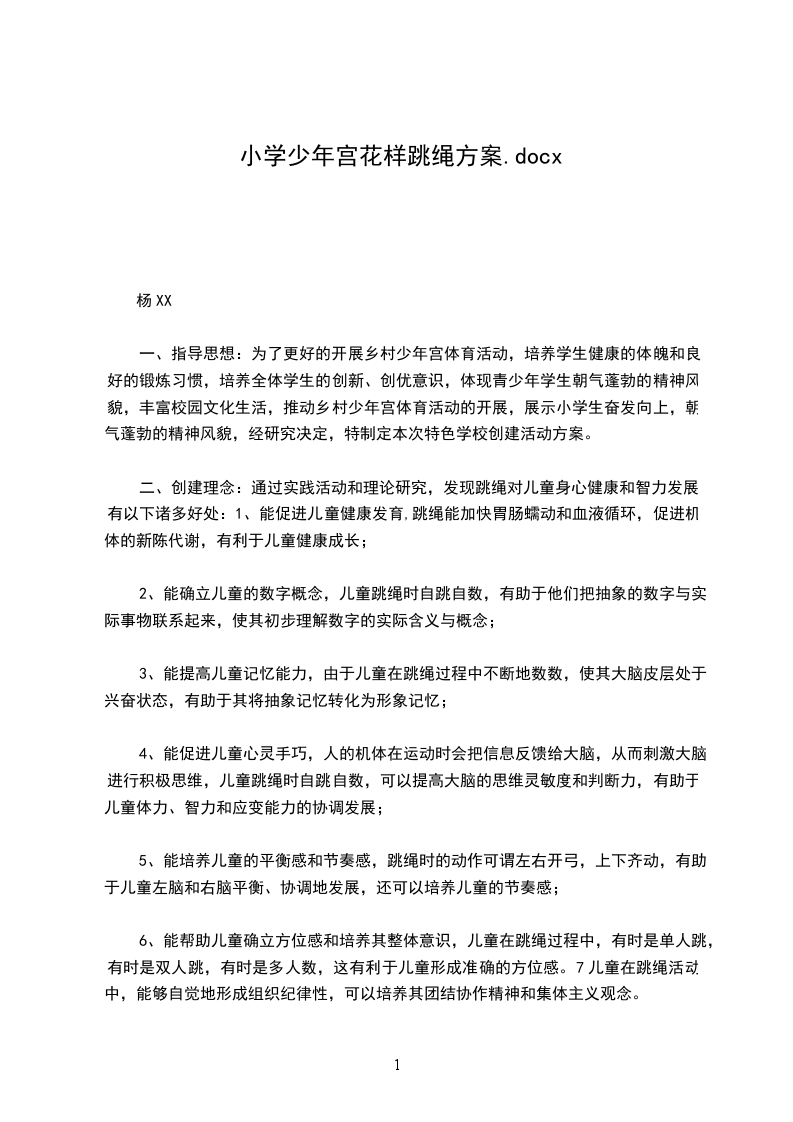 小学少年宫花样跳绳方案.docx

杨XX

一、指导思想：为了更好的开展乡村少年宫体育活动，培养学生健康的体魄和良好的锻炼习惯，培养全体学生的创新、创优意识，体现青少年学生朝气蓬勃的精神风貌，丰富校园文化生活，推动乡村少年宫体育活动的开展，展示小学生奋发向上，朝气蓬勃的精神风貌，经研究决定，特制定本次特色学校创建活动方案。

二、创建理念：通过实践活动和理论研究，发现跳绳对儿童身心健康和智力发展有以下诸多好处：1、能促进儿童健康发育,跳绳能加快胃肠蠕动和血液循环，促进机体的新陈代谢，有利于儿童健康成长；

2、能确立儿童的数字概念，儿童跳绳时自跳自数，有助于他们把抽象的数字与实际事物联系起来，使其初步理解数字的实际含义与概念；

3、能提高儿童记忆能力，由于儿童在跳绳过程中不断地数数，使其大脑皮层处于兴奋状态，有助于其将抽象记忆转化为形象记忆；

4、能促进儿童心灵手巧，人的机体在运动时会把信息反馈给大脑，从而刺激大脑进行积极思维，儿童跳绳时自跳自数，可以提高大脑的思维灵敏度和判断力，有助于儿童体力、智力和应变能力的协调发展；

5、能培养儿童的平衡感和节奏感，跳绳时的动作可谓左右开弓，上下齐动，有助于儿童左脑和右脑平衡、协调地发展，还可以培养儿童的节奏感；

6、能帮助儿童确立方位感和培养其整体意识，儿童在跳绳过程中，有时是单人跳，有时是双人跳，有时是多人数，这有利于儿童形成准确的方位感。7儿童在跳绳活动中，能够自觉地形成组织纪律性，可以培养其团结协作精神和集体主义观念。

1